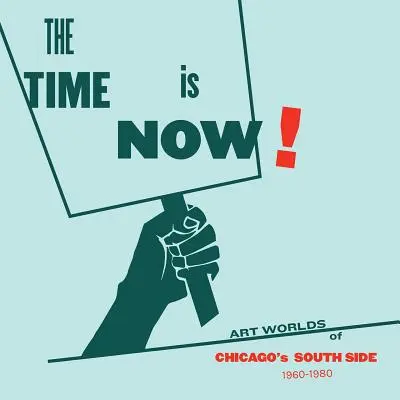 THE TIME is NOW!

ART WORLDS of CHICAGO's SOUTH SIDE 1960-1980